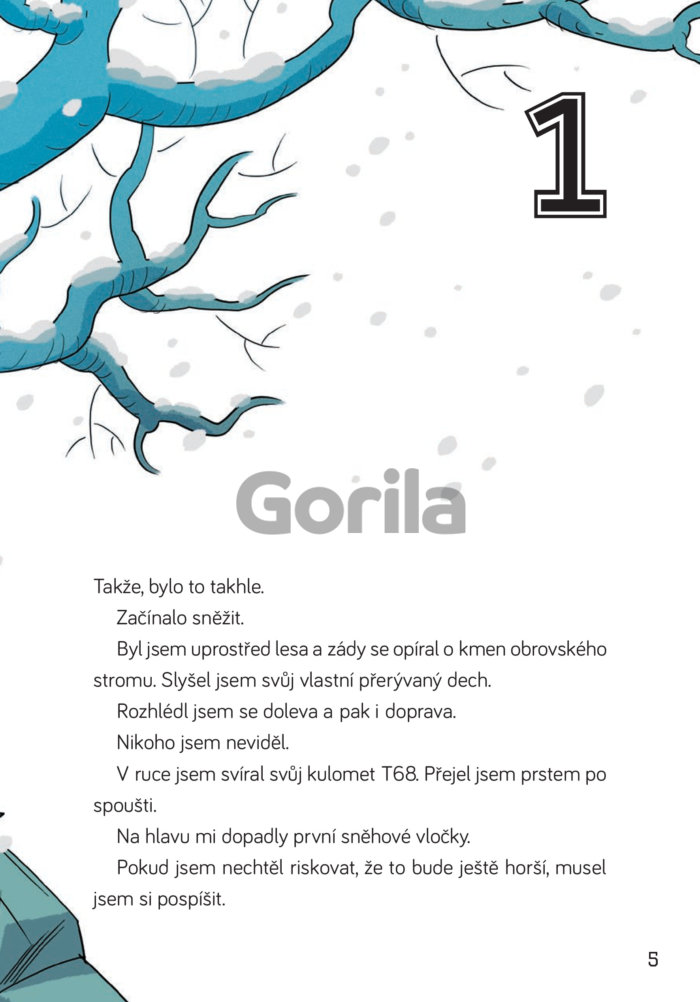 1

Gorila

Takže, bylo to takhle.

Začínalo sněžit.

Byl jsem uprostřed lesa a zády se opíral o kmen obrovského stromu. Slyšel jsem svůj vlastní přerývaný dech.

Rozhlédl jsem se doleva a pak i doprava.

Nikoho jsem neviděl.

V ruce jsem svíral svůj kulomet T68. Přejel jsem prstem po spoušti.

Na hlavu mi dopadly první sněhové vločky.

Pokud jsem nechtěl riskovat, že to bude ještě horší, musel jsem si pospíšit.

5